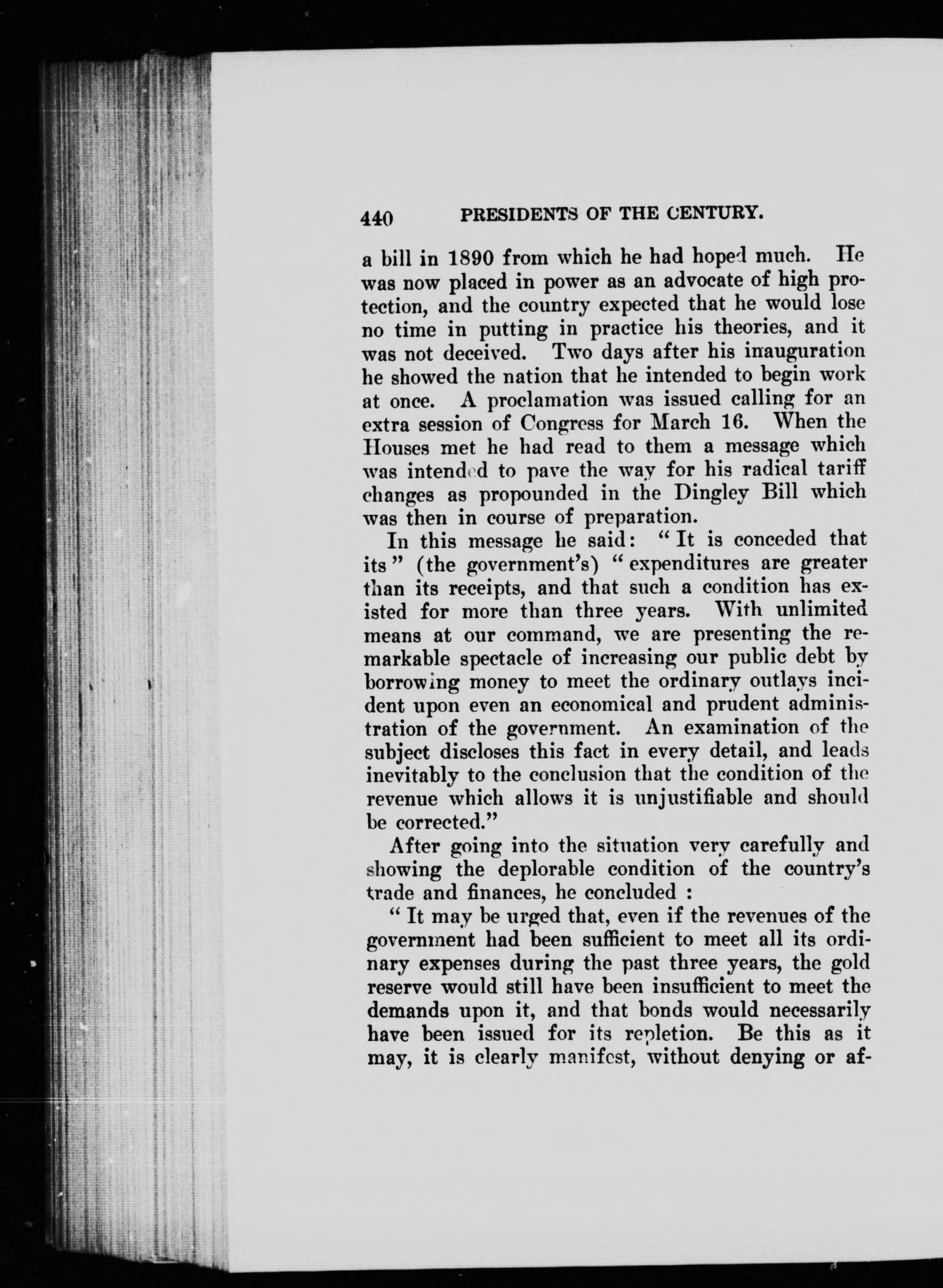 440 PRESIDENTS OF THE CENTURY.

a bill in 1890 from which he had hoped much. He was now placed in power as an advocate of high protection, and the country expected that he would lose no time in putting in practice his theories, and it was not deceived. Two days after his inauguration he showed the nation that he intended to begin work at once. A proclamation was issued calling for an extra session of Congress for March 16. When the Houses met he had read to them a message which was intended to pave the way for his radical tariff changes as propounded in the Dingley Bill which was then in course of preparation.

In this message he said: "It is conceded that its" (the government's) "expenditures are greater than its receipts, and that such a condition has existed for more than three years. With unlimited means at our command, we are presenting the remarkable spectacle of increasing our public debt by borrowing money to meet the ordinary outlays incident upon even an economical and prudent administration of the government. An examination of the subject discloses this fact in every detail, and leads inevitably to the conclusion that the condition of the revenue which allows it is unjustifiable and should be corrected."

After going into the situation very carefully and showing the deplorable condition of the country's trade and finances, he concluded :

"It may be urged that, even if the revenues of the government had been sufficient to meet all its ordinary expenses during the past three years, the gold reserve would still have been insufficient to meet the demands upon it, and that bonds would necessarily have been issued for its repletion. Be this as it may, it is clearly manifest, without denying or af-